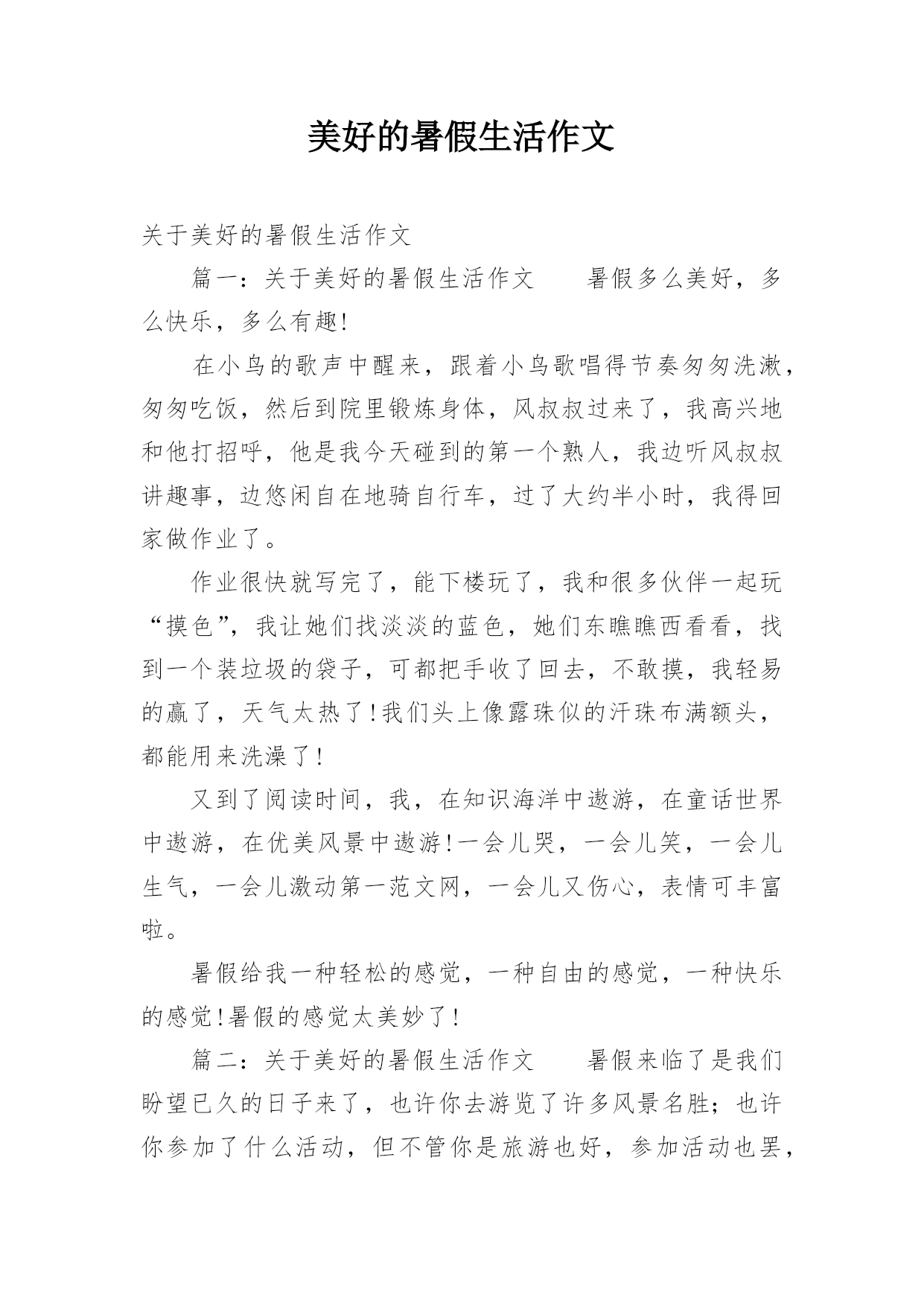 美好的暑假生活作文

关于美好的暑假生活作文

篇一：关于美好的暑假生活作文　　暑假多么美好，多么快乐，多么有趣!

在小鸟的歌声中醒来，跟着小鸟歌唱得节奏匆匆洗漱，匆匆吃饭，然后到院里锻炼身体，风叔叔过来了，我高兴地和他打招呼，他是我今天碰到的第一个熟人，我边听风叔叔讲趣事，边悠闲自在地骑自行车，过了大约半小时，我得回家做作业了。

作业很快就写完了，能下楼玩了，我和很多伙伴一起玩“摸色”，我让她们找淡淡的蓝色，她们东瞧瞧西看看，找到一个装垃圾的袋子，可都把手收了回去，不敢摸，我轻易的赢了，天气太热了!我们头上像露珠似的汗珠布满额头，都能用来洗澡了!

又到了阅读时间，我，在知识海洋中遨游，在童话世界中遨游，在优美风景中遨游!一会儿哭，一会儿笑，一会儿生气，一会儿激动第一范文网，一会儿又伤心，表情可丰富啦。

暑假给我一种轻松的感觉，一种自由的感觉，一种快乐的感觉!暑假的感觉太美妙了!

篇二：关于美好的暑假生活作文　　暑假来临了是我们盼望已久的日子来了，也许你去游览了许多风景名胜；也许你参加了什么活动，但不管你是旅游也好，参加活动也罢，